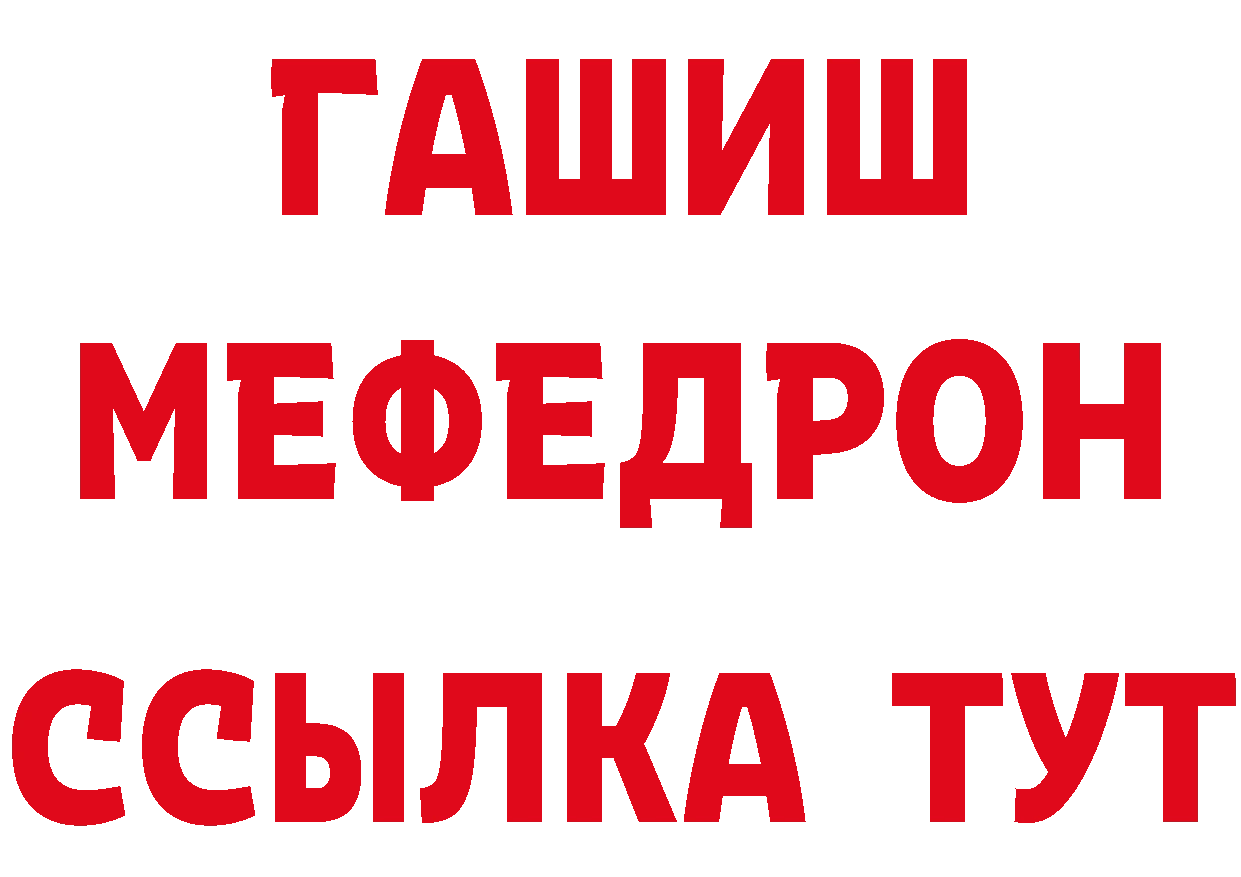 ГАШИШ
МЕФЕДРОН
ССЫЛКА ТУТ